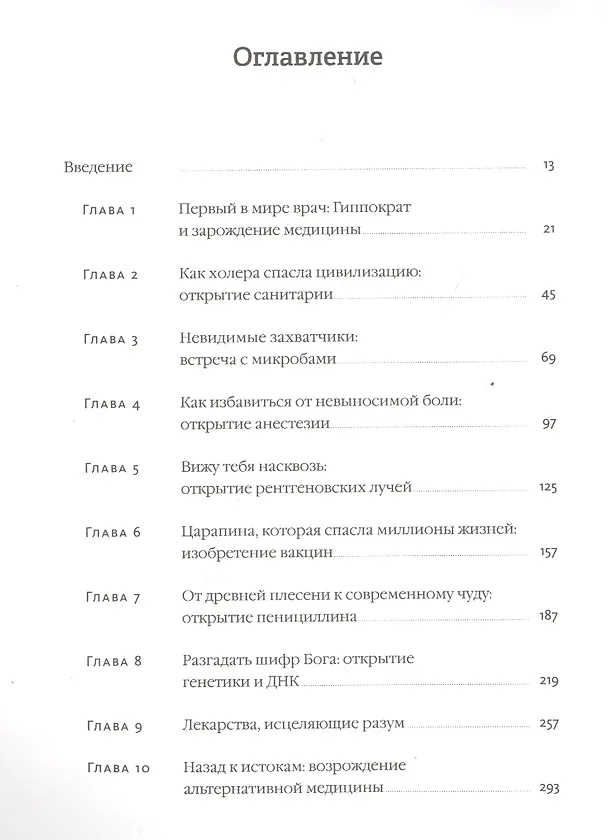 Оглавление

Введение 13

Глава 1 Первый в мире врач: Гиппократ и зарождение медицины 21

Глава 2 Как холера спасла цивилизацию: открытие санитарии 45

Глава 3 Невидимые захватчики: встреча с микробами 69

Глава 4 Как избавиться от невыносимой боли: открытие анестезии 97

Глава 5 Вижу тебя насквозь: открытие рентгеновских лучей 125

Глава 6 Царапина, которая спасла миллионы жизней: изобретение вакцин 157

Глава 7 От древней плесени к современному чуду: открытие пенициллина 187

Глава 8 Разгадать шифр Бога: открытие генетики и ДНК 219

Глава 9 Лекарства, исцеляющие разум 257

Глава 10 Назад к истокам: возрождение альтернативной медицины 293